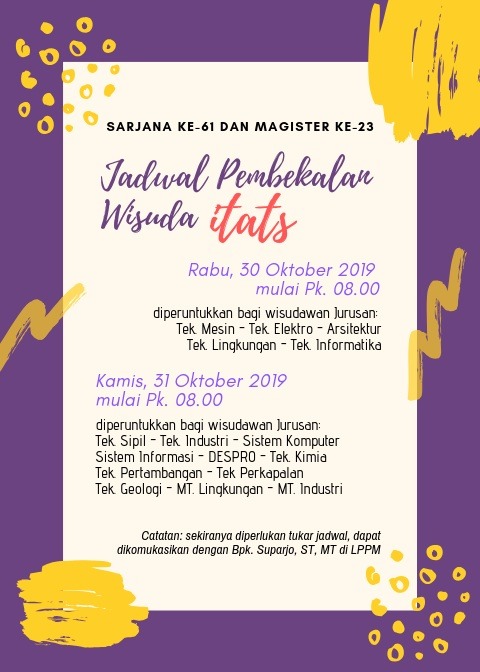 SARJANA KE-61 DAN MAGISTER KE-23

Jadwal Pembekalan Wisuda itats

Rabu, 30 Oktober 2019
mulai Pk. 08.00

diperuntukkan bagi wisudawan Jurusan:
Tek. Mesin - Tek. Elektro - Arsitektur
Tek. Lingkungan - Tek. Informatika

Kamis, 31 Oktober 2019
mulai Pk. 08.00

diperuntukkan bagi wisudawan Jurusan:
Tek. Sipil - Tek. Industri - Sistem Komputer
Sistem Informasi - DESPRO - Tek. Kimia
Tek. Pertambangan - Tek Perkapalan
Tek. Geologi - MT. Lingkungan - MT. Industri

Catatan: sekiranya diperlukan tukar jadwal, dapat dikomukasikan dengan Bpk. Suparjo, ST, MT di LPPM